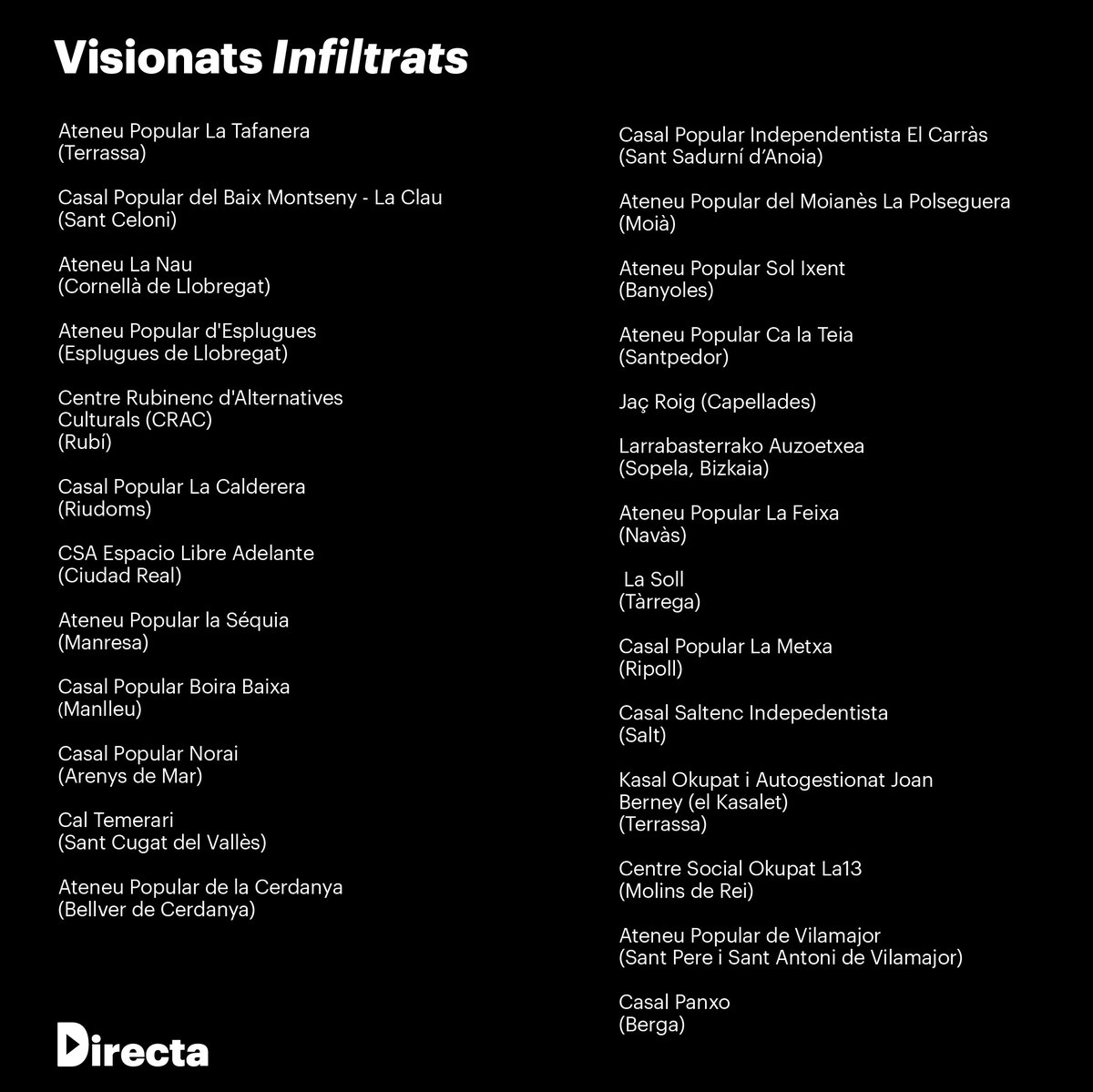 Visionats Infiltrats

Ateneu Popular La Tafanera
(Terrassa)

Casal Popular del Baix Montseny - La Clau
(Sant Celoni)

Ateneu La Nau
(Cornellà de Llobregat)

Ateneu Popular d'Esplugues
(Esplugues de Llobregat)

Centre Rubinenc d'Alternatives
Culturals (CRAC)
(Rubí)

Casal Popular La Calderera
(Riudoms)

CSA Espacio Libre Adelante
(Ciudad Real)

Ateneu Popular la Séquia
(Manresa)

Casal Popular Boira Baixa
(Manlleu)

Casal Popular Norai
(Arenys de Mar)

Cal Temerari
(Sant Cugat del Vallès)

Ateneu Popular de la Cerdanya
(Bellver de Cerdanya)

Casal Popular Independentista El Carràs
(Sant Sadurní d'Anoia)

Ateneu Popular del Moianès La Polseguera
(Moià)

Ateneu Popular Sol Ixent
(Banyoles)

Ateneu Popular Ca la Teia
(Santpedor)

Jaç Roig (Capellades)

Larrabasterrako Auzoetxea
(Sopela, Bizkaia)

Ateneu Popular La Feixa
(Navàs)

La Soll
(Tàrrega)

Casal Popular La Metxa
(Ripoll)

Casal Saltenc Indepedentista
(Salt)

Kasal Okupat i Autogestionat Joan
Berney (el Kasalet)
(Terrassa)

Centre Social Okupat La13
(Molins de Rei)

Ateneu Popular de Vilamajor
(Sant Pere i Sant Antoni de Vilamajor)

Casal Panxo
(Berga)

Directa